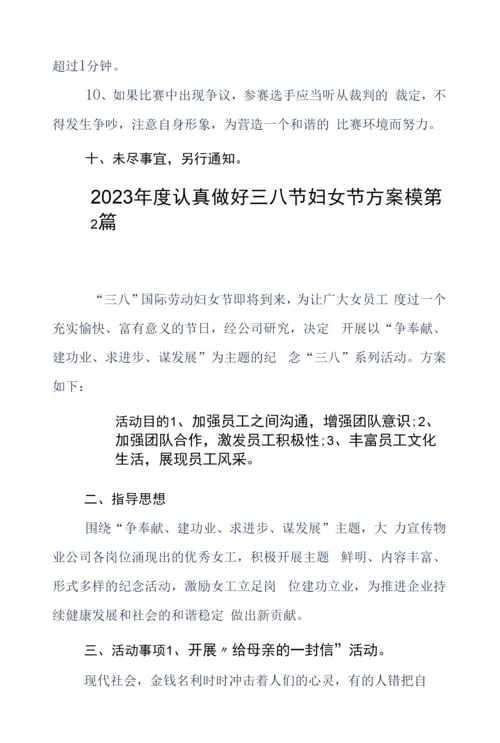 超过1分钟。

10、如果比赛中出现争议，参赛选手应当听从裁判的 裁定，不得发生争吵，注意自身形象，为营造一个和谐的 比赛环境而努力。

十、未尽事宜，另行通知。

2023年度认真做好三八节妇女节方案模第2篇

“三八”国际劳动妇女节即将到来，为让广大女员工 度过一个充实愉快、富有意义的节日，经公司研究，决定 开展以“争奉献、建功业、求进步、谋发展”为主题的纪 念“三八”系列活动。方案如下：

活动目的1、加强员工之间沟通，增强团队意识;2、加强团队合作，激发员工积极性;3、丰富员工文化生活，展现员工风采。

二、指导思想

围绕“争奉献、建功业、求进步、谋发展”主题，大 力宣传物业公司各岗位涌现出的优秀女工，积极开展主题 鲜明、内容丰富、形式多样的纪念活动，激励女工立足岗 位建功立业，为推进企业持续健康发展和社会的和谐稳定 做出新贡献。

三、活动事项1、开展〃给母亲的一封信”活动。

现代社会，金钱名利时时冲击着人们的心灵，有的人错把自